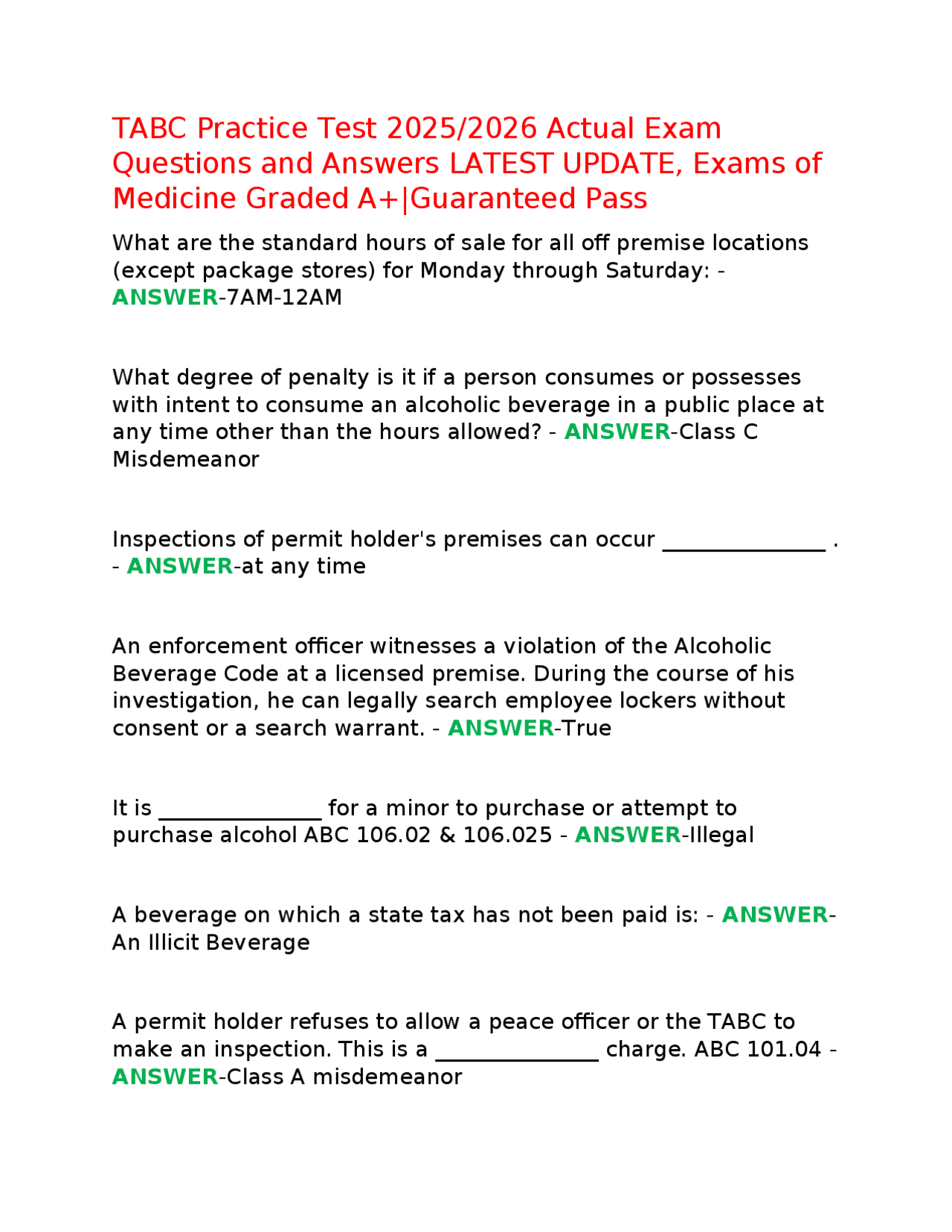 TABC Practice Test 2025/2026 Actual Exam Questions and Answers LATEST UPDATE, Exams of Medicine Graded A+|Guaranteed Pass

What are the standard hours of sale for all off premise locations (except package stores) for Monday through Saturday: - ANSWER-7AM-12AM

What degree of penalty is it if a person consumes or possesses with intent to consume an alcoholic beverage in a public place at any time other than the hours allowed? - ANSWER-Class C Misdemeanor

Inspections of permit holder's premises can occur _______________ . - ANSWER-at any time

An enforcement officer witnesses a violation of the Alcoholic Beverage Code at a licensed premise. During the course of his investigation, he can legally search employee lockers without consent or a search warrant. - ANSWER-True

It is _______________ for a minor to purchase or attempt to purchase alcohol ABC 106.02 & 106.025 - ANSWER-Illegal

A beverage on which a state tax has not been paid is: - ANSWER-An Illicit Beverage

A permit holder refuses to allow a peace officer or the TABC to make an inspection. This is a _______________ charge. ABC 101.04 - ANSWER-Class A misdemeanor